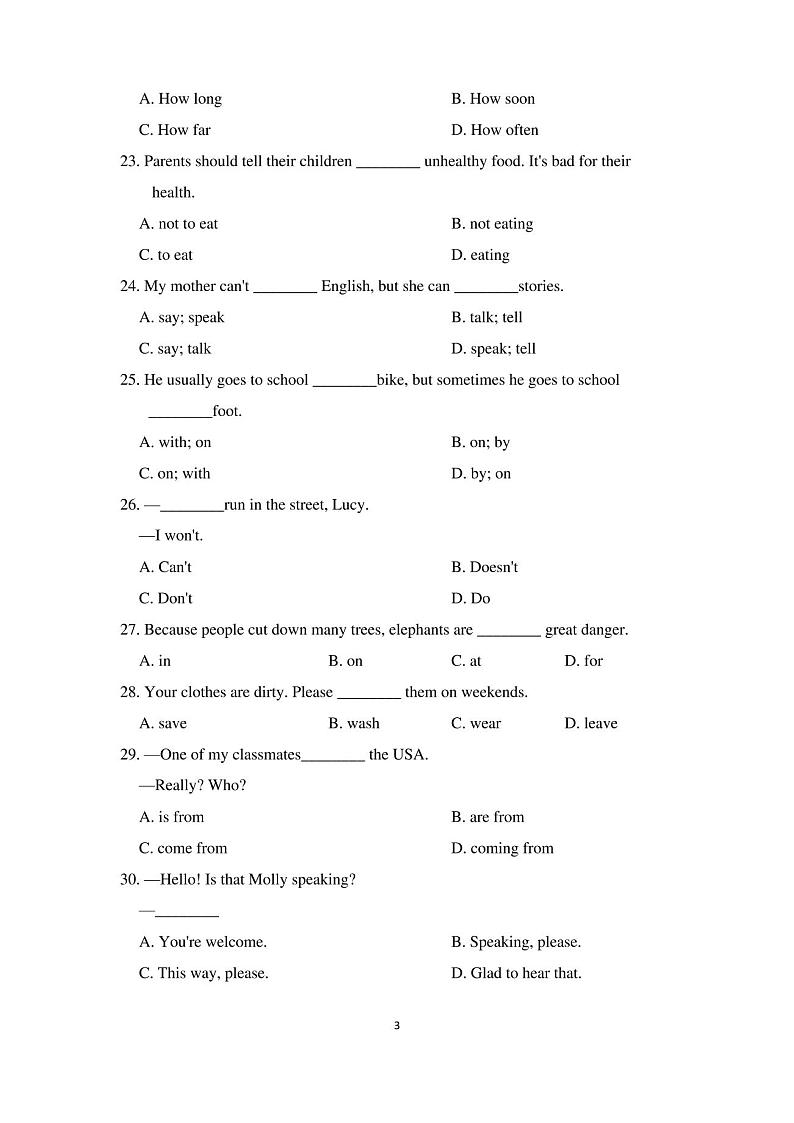 A. How long B. How soon

C. How far D. How often

23. Parents should tell their children ________ unhealthy food. It's bad for their health.

A. not to eat B. not eating

C. to eat D. eating

24. My mother can't ________ English, but she can ________stories.

A. say; speak B. talk; tell

C. say; talk D. speak; tell

25. He usually goes to school ________bike, but sometimes he goes to school ________foot.

A. with; on B. on; by

C. on; with D. by; on

26. —________run in the street, Lucy.

—I won't.

A. Can't B. Doesn't

C. Don't D. Do

27. Because people cut down many trees, elephants are ________ great danger.

A. in B. on C. at D. for

28. Your clothes are dirty. Please ________ them on weekends.

A. save B. wash C. wear D. leave

29. —One of my classmates________ the USA.

—Really? Who?

A. is from B. are from

C. come from D. coming from

30. —Hello! Is that Molly speaking?

—________

A. You're welcome. B. Speaking, please.

C. This way, please. D. Glad to hear that.

3